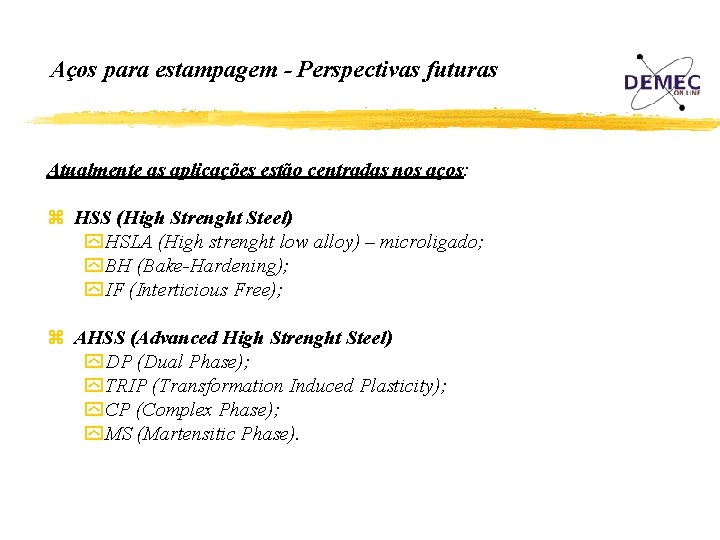 Aços para estampagem - Perspectivas futuras

DEMEC
ON LINE

Atualmente as aplicações estão centradas nos aços:

HSS (High Strenght Steel)
HSLA (High strenght low alloy) – microligado;
BH (Bake-Hardening);
IF (Interticious Free);

AHSS (Advanced High Strenght Steel)
DP (Dual Phase);
TRIP (Transformation Induced Plasticity);
CP (Complex Phase);
MS (Martensitic Phase).